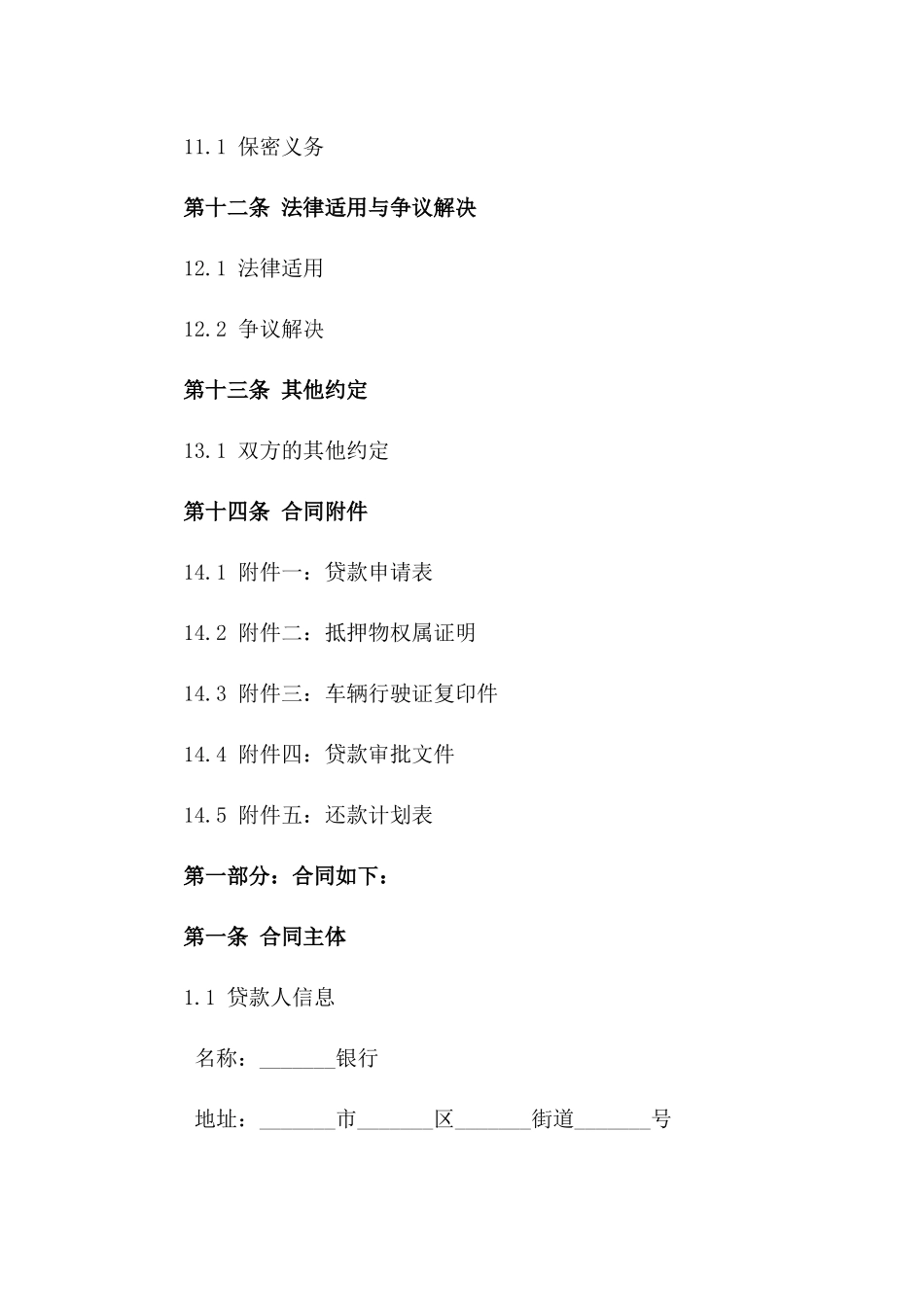 11.1 保密义务

第十二条 法律适用与争议解决

12.1 法律适用

12.2 争议解决

第十三条 其他约定

13.1 双方的其他约定

第十四条 合同附件

14.1 附件一：贷款申请表

14.2 附件二：抵押物权属证明

14.3 附件三：车辆行驶证复印件

14.4 附件四：贷款审批文件

14.5 附件五：还款计划表

第一部分：合同如下：

第一条 合同主体

1.1 贷款人信息

名称：_______银行

地址：_______市_______区_______街道_______号